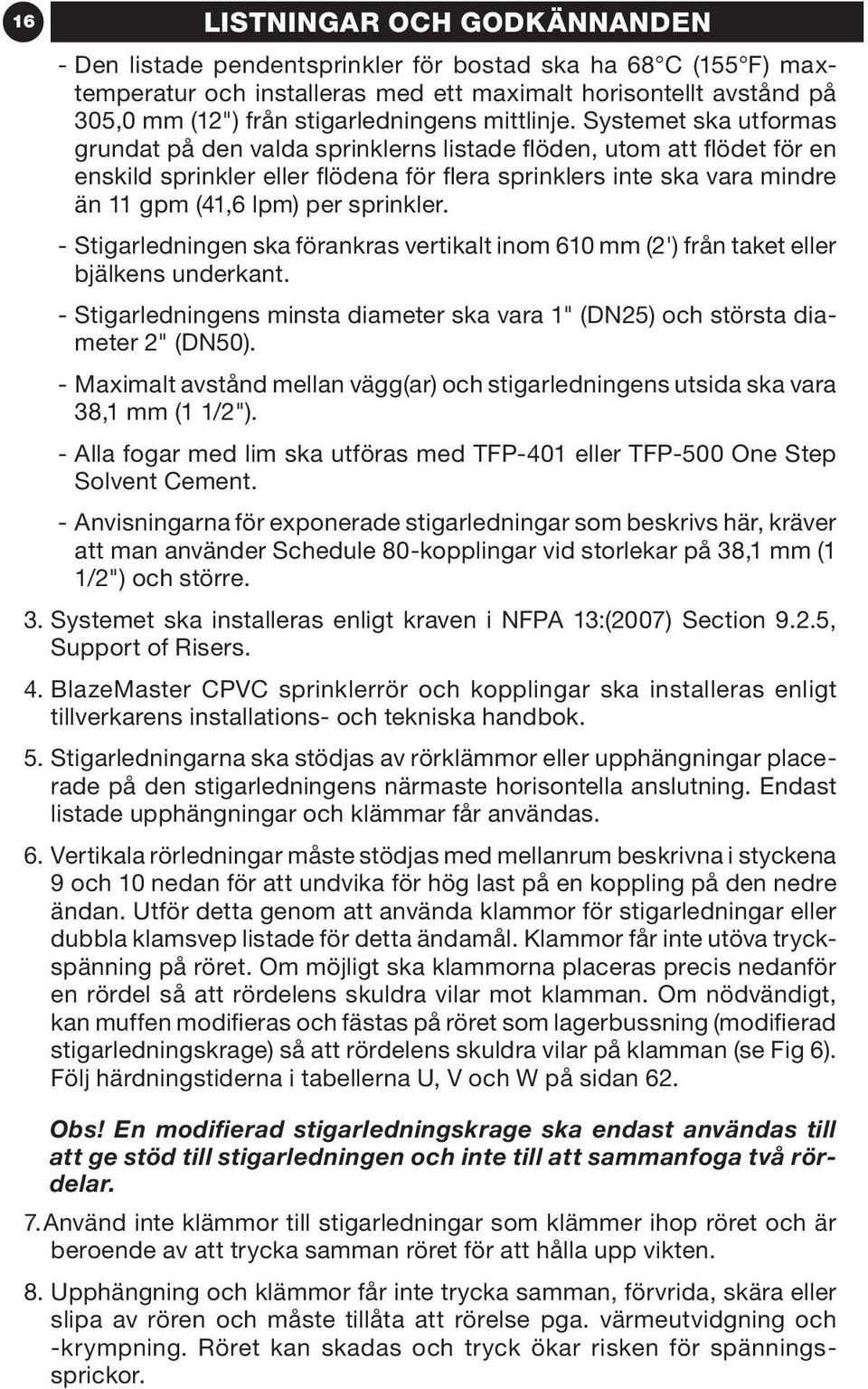 16

LISTNINGAR OCH GODKÄNNANDEN

- Den listade pendentsprinkler för bostad ska ha 68°C (155°F) maxtemperatur och installeras med ett maximalt horisontellt avstånd på 305,0 mm (12") från stigarledningens mittlinje. Systemet ska utformas grundat på den valda sprinklerns listade flöden, utom att flödet för en enskild sprinkler eller flödena för flera sprinklers inte ska vara mindre än 11 gpm (41,6 lpm) per sprinkler.

- Stigarledningen ska förankras vertikalt inom 610 mm (2') från taket eller bjälkens underkant.

- Stigarledningens minsta diameter ska vara 1" (DN25) och största diameter 2" (DN50).

- Maximalt avstånd mellan vägg(ar) och stigarledningens utsida ska vara 38,1 mm (1 1/2").

- Alla fogar med lim ska utföras med TFP-401 eller TFP-500 One Step Solvent Cement.

- Anvisningarna för exponerade stigarledningar som beskrivs här, kräver att man använder Schedule 80-kopplingar vid storlekar på 38,1 mm (1 1/2") och större.

3. Systemet ska installeras enligt kraven i NFPA 13:(2007) Section 9.2.5, Support of Risers.

4. BlazeMaster CPVC sprinklerrör och kopplingar ska installeras enligt tillverkarens installations- och tekniska handbok.

5. Stigarledningarna ska stödjas av rörklämmor eller upphängningar placerade på den stigarledningens närmaste horisontella anslutning. Endast listade upphängningar och klämmar får användas.

6. Vertikala rörledningar måste stödjas med mellanrum beskrivna i styckena 9 och 10 nedan för att undvika för hög last på en koppling på den nedre ändan. Utför detta genom att använda klammor för stigarledningar eller dubbla klamsvep listade för detta ändamål. Klammor får inte utöva tryckspänning på röret. Om möjligt ska klammorna placeras precis nedanför en rördel så att rördelens skuldra vilar mot klamman. Om nödvändigt, kan muffen modifieras och fästas på röret som lagerbussning (modifierad stigarledningskrage) så att rördelens skuldra vilar på klamman (se Fig 6). Följ härdningstiderna i tabellerna U, V och W på sidan 62.

Obs! En modifierad stigarledningskrage ska endast användas till att ge stöd till stigarledningen och inte till att sammanfoga två rördelar.

7. Använd inte klämmor till stigarledningar som klämmer ihop röret och är beroende av att trycka samman röret för att hålla upp vikten.

8. Upphängning och klämmor får inte trycka samman, förvrida, skära eller slipa av rören och måste tillåta att rörelse pga. värmeutvidgning och -krympning. Röret kan skadas och tryck ökar risken för spänningssprickor.